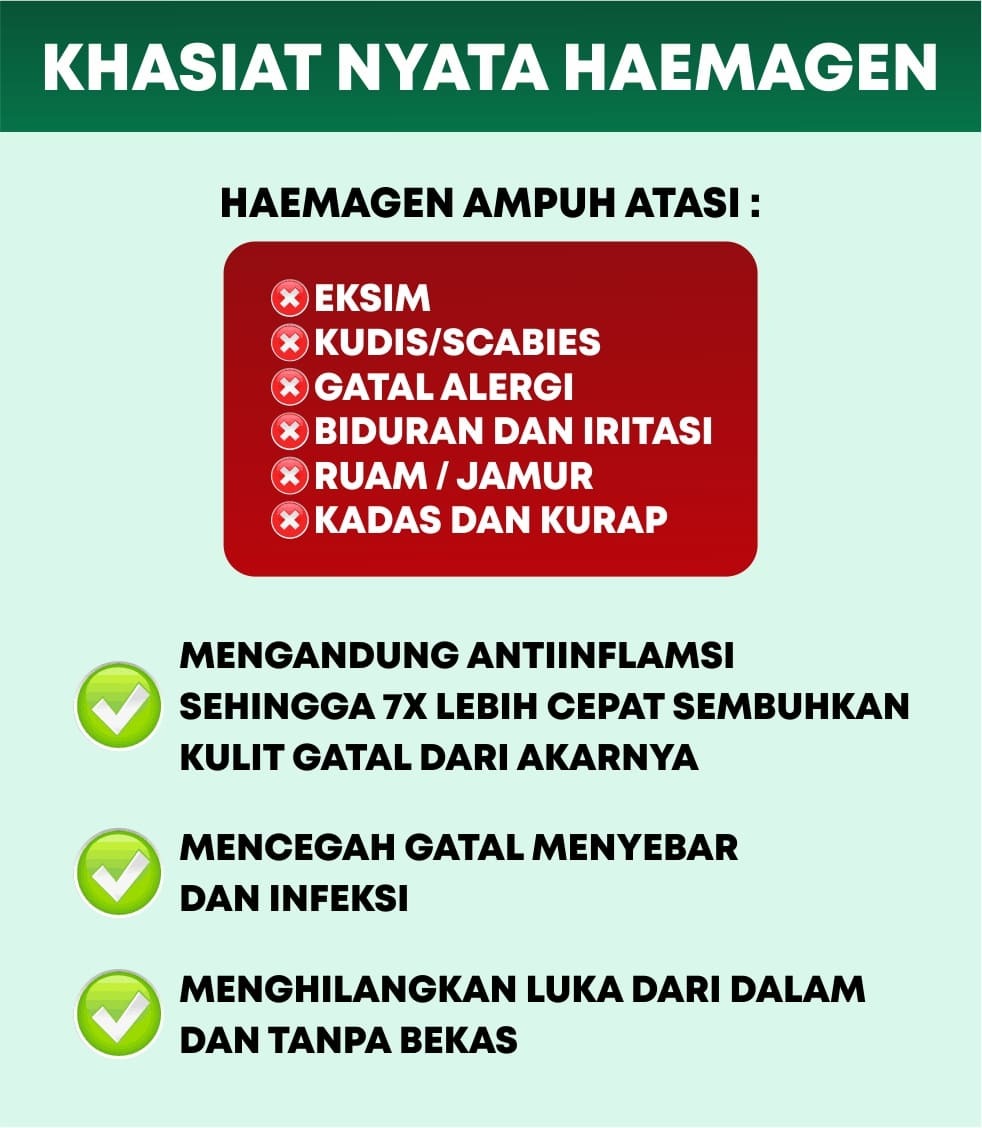 KHASIAT NYATA HAEMAGEN

HAEMAGEN AMPUH ATASI :

EKSIM
KUDIS/SCABIES
GATAL ALERGI
BIDURAN DAN IRITASI
RUAM / JAMUR
KADAS DAN KURAP

MENGANDUNG ANTIINFLAMSI SEHINGGA 7X LEBIH CEPAT SEMBUHKAN KULIT GATAL DARI AKARNYA

MENCEGAH GATAL MENYEBAR DAN INFEKSI

MENGHILANGKAN LUKA DARI DALAM DAN TANPA BEKAS